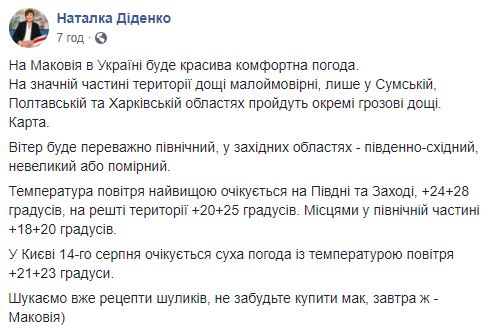 Наталка Діденко
7 год · 

На Маковія в Україні буде красива комфортна погода.
На значній частині території дощі малоймовірні, лише у Сумській, Полтавській та Харківській областях пройдуть окремі грозові дощі.
Карта.

Вітер буде переважно північний, у західних областях - південно-східний, невеликий або помірний.

Температура повітря найвищою очікується на Півдні та Заході, +24+28 градусів, на решті території +20+25 градусів. Місцями у північній частині +18+20 градусів.

У Києві 14-го серпня очікується суха погода із температурою повітря +21+23 градуси.

Шукаємо вже рецепти шуликів, не забудьте купити мак, завтра ж - Маковія)